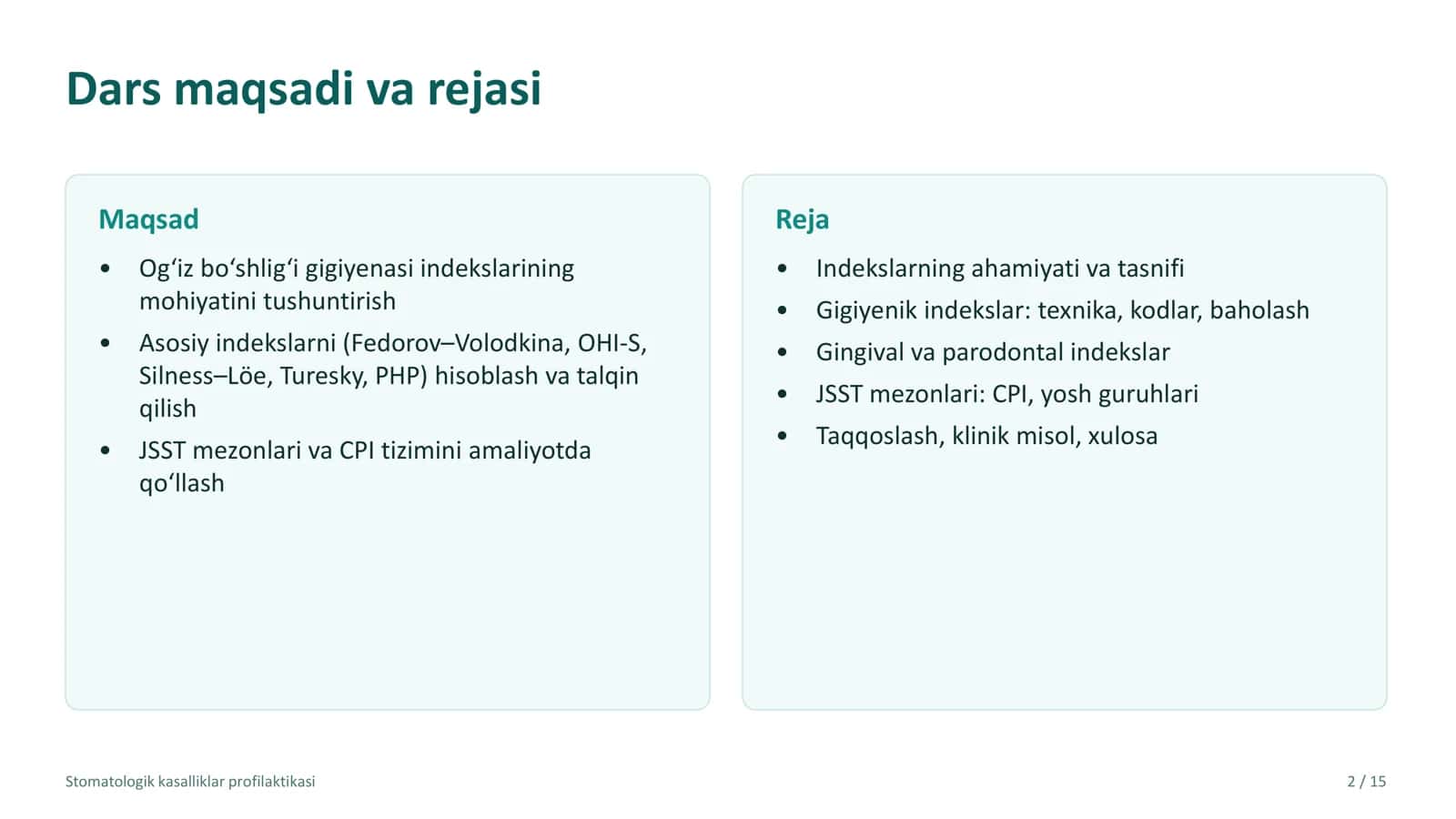 Dars maqsadi va rejasi

Maqsad

• Og'iz bo'shlig'i gigiyenasi indekslarining mohiyatini tushuntirish
• Asosiy indekslarni (Fedorov–Volodkina, OHI-S, Silness–Löe, Turesky, PHP) hisoblash va talqin qilish
• JSST mezonlari va CPI tizimini amaliyotda qo'llash

Reja

• Indekslarning ahamiyati va tasnifi
• Gigiyenik indekslar: texnika, kodlar, baholash
• Gingival va parodontal indekslar
• JSST mezonlari: CPI, yosh guruhlari
• Taqqoslash, klinik misol, xulosa

Stomatologik kasalliklar profilaktikasi

2 / 15